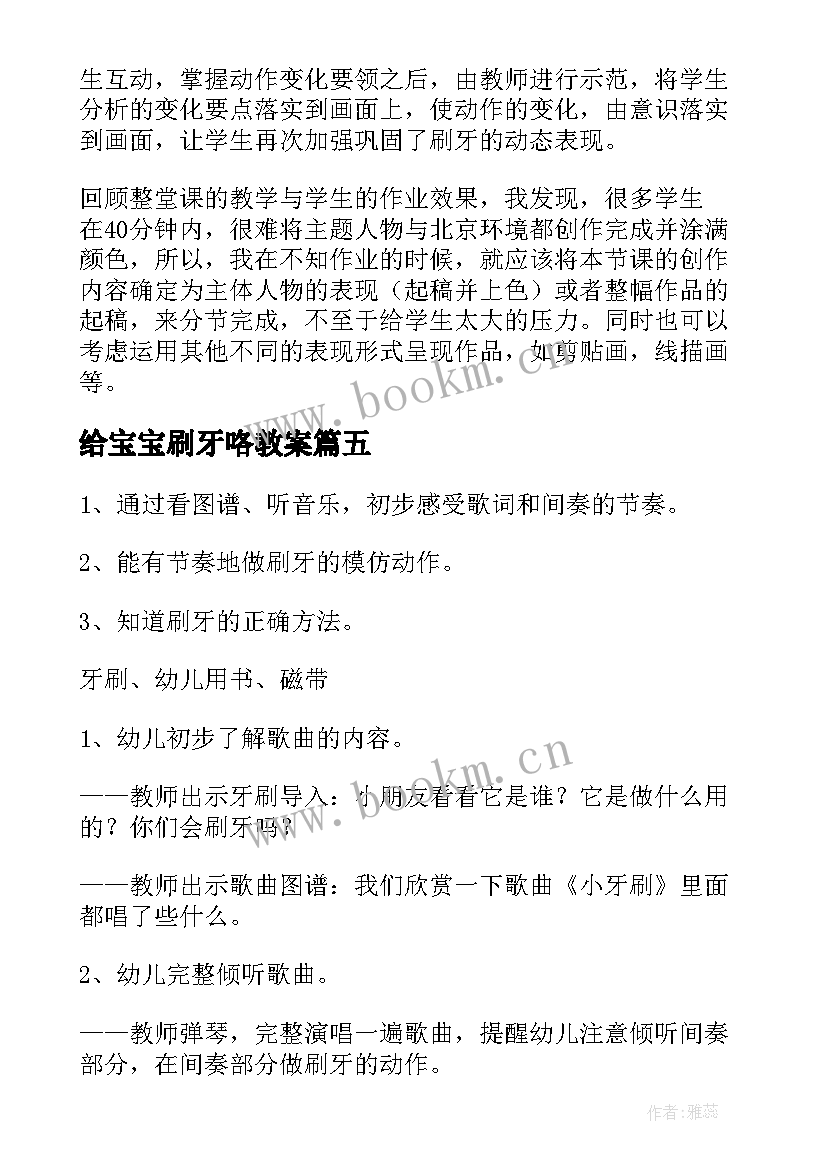 生互动，掌握动作变化要领之后，由教师进行示范，将学生分析的变化要点落实到画面上，使动作的变化，由意识落实到画面，让学生再次加强巩固了刷牙的动态表现。

回顾整堂课的教学与学生的作业效果，我发现，很多学生在40分钟内，很难将主题人物与北京环境都创作完成并涂满颜色，所以，我在不知作业的时候，就应该将本节课的创作内容确定为主体人物的表现（起稿并上色）或者整幅作品的起稿，来分节完成，不至于给学生太大的压力。同时也可以考虑运用其他不同的表现形式呈现作品，如剪贴画，线描画等。

www.bookm.cn

给宝宝刷牙咯教案篇五

1、通过看图谱、听音乐，初步感受歌词和间奏的节奏。

2、能有节奏地做刷牙的模仿动作。

3、知道刷牙的正确方法。

牙刷、幼儿用书、磁带

1、幼儿初步了解歌曲的内容。

www.bookm.cn

——教师出示牙刷导入：小朋友看看它是谁？它是做什么用的？你们会刷牙吗？

——教师出示歌曲图谱：我们欣赏一下歌曲《小牙刷》里面都唱了些什么。

2、幼儿完整倾听歌曲。

——教师弹琴，完整演唱一遍歌曲，提醒幼儿注意倾听间奏部分，在间奏部分做刷牙的动作。

作者：雅蕊